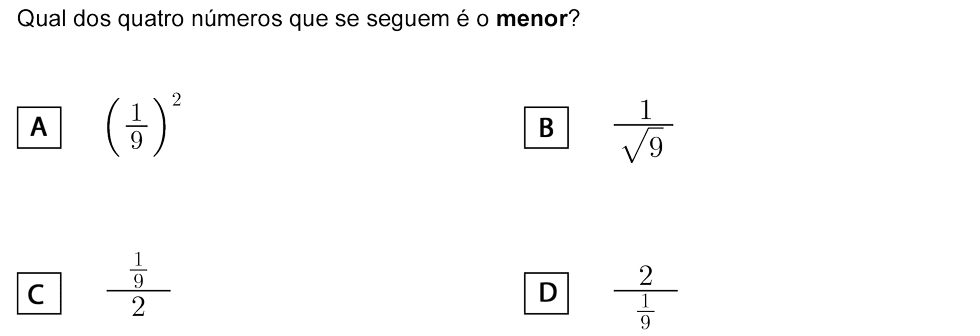 Qual dos quatro números que se seguem é o **menor**?

A $\left(\frac{1}{9}\right)^2$

B $\frac{1}{\sqrt{9}}$

C $\frac{\frac{1}{9}}{2}$

D $\frac{2}{\frac{1}{9}}$